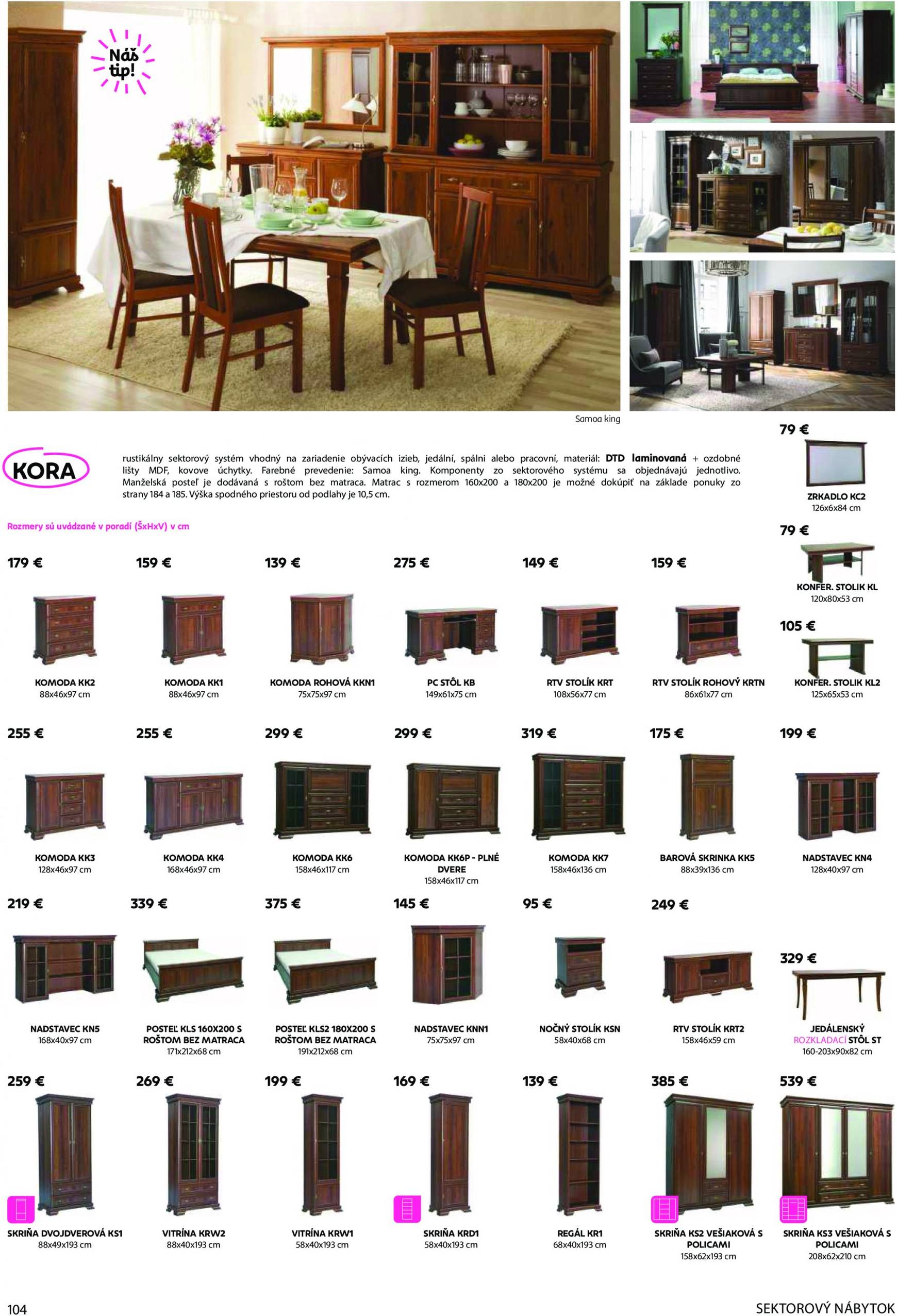 Náš tip!

Samoa king

KORA

rustikálny sektorový systém vhodný na zariadenie obývacích izieb, jedální, spálni alebo pracovní, materiál: DTD laminovaná + ozdobné lišty MDF, kovove úchytky. Farebné prevedenie: Samoa king. Komponenty zo sektorového systému sa objednávajú jednotlivo. Manželská posteľ je dodávaná s roštom bez matraca. Matrac s rozmerom 160x200 a 180x200 je možné dokúpiť na základe ponuky zo strany 184 a 185. Výška spodného priestoru od podlahy je 10,5 cm.

Rozmery sú uvádzané v poradí (ŠxHxV) v cm

79 €
ZRKADLO KC2
126x6x84 cm

79 €
KONFER. STOLIK KL
120x80x53 cm

105 €
KONFER. STOLIK KL2
125x65x53 cm

179 €
KOMODA KK2
88x46x97 cm

159 €
KOMODA KK1
88x46x97 cm

139 €
KOMODA ROHOVÁ KKN1
75x75x97 cm

275 €
PC STÔL KB
149x61x75 cm

149 €
RTV STOLÍK KRT
108x56x77 cm

159 €
RTV STOLÍK ROHOVÝ KRTN
86x61x77 cm

255 €
KOMODA KK3
128x46x97 cm

255 €
KOMODA KK4
168x46x97 cm

299 €
KOMODA KK6
158x46x117 cm

299 €
KOMODA KK6P - PLNÉ DVERE
158x46x117 cm

319 €
KOMODA KK7
158x46x136 cm

175 €
BAROVÁ SKRINKA KK5
88x39x136 cm

199 €
NADSTAVEC KN4
128x40x97 cm

219 €
NADSTAVEC KN5
168x40x97 cm

339 €
POSTEĽ KLS 160X200 S ROŠTOM BEZ MATRACA
171x212x68 cm

375 €
POSTEĽ KLS2 180X200 S ROŠTOM BEZ MATRACA
191x212x68 cm

145 €
NADSTAVEC KNN1
75x75x97 cm

95 €
NOČNÝ STOLÍK KSN
58x40x68 cm

249 €
RTV STOLÍK KRT2
158x46x59 cm

329 €
JEDÁLENSKÝ ROZKLADACÍ STÔL ST
160-203x90x82 cm

259 €
SKRIŇA DVOJDVEROVÁ KS1
88x49x193 cm

269 €
VITRÍNA KRW2
88x40x193 cm

199 €
VITRÍNA KRW1
58x40x193 cm

169 €
SKRIŇA KRD1
58x40x193 cm

139 €
REGÁL KR1
68x40x193 cm

385 €
SKRIŇA KS2 VEŠIAKOVÁ S POLICAMI
158x62x193 cm

539 €
SKRIŇA KS3 VEŠIAKOVÁ S POLICAMI
208x62x210 cm

104

SEKTOROVÝ NÁBYTOK